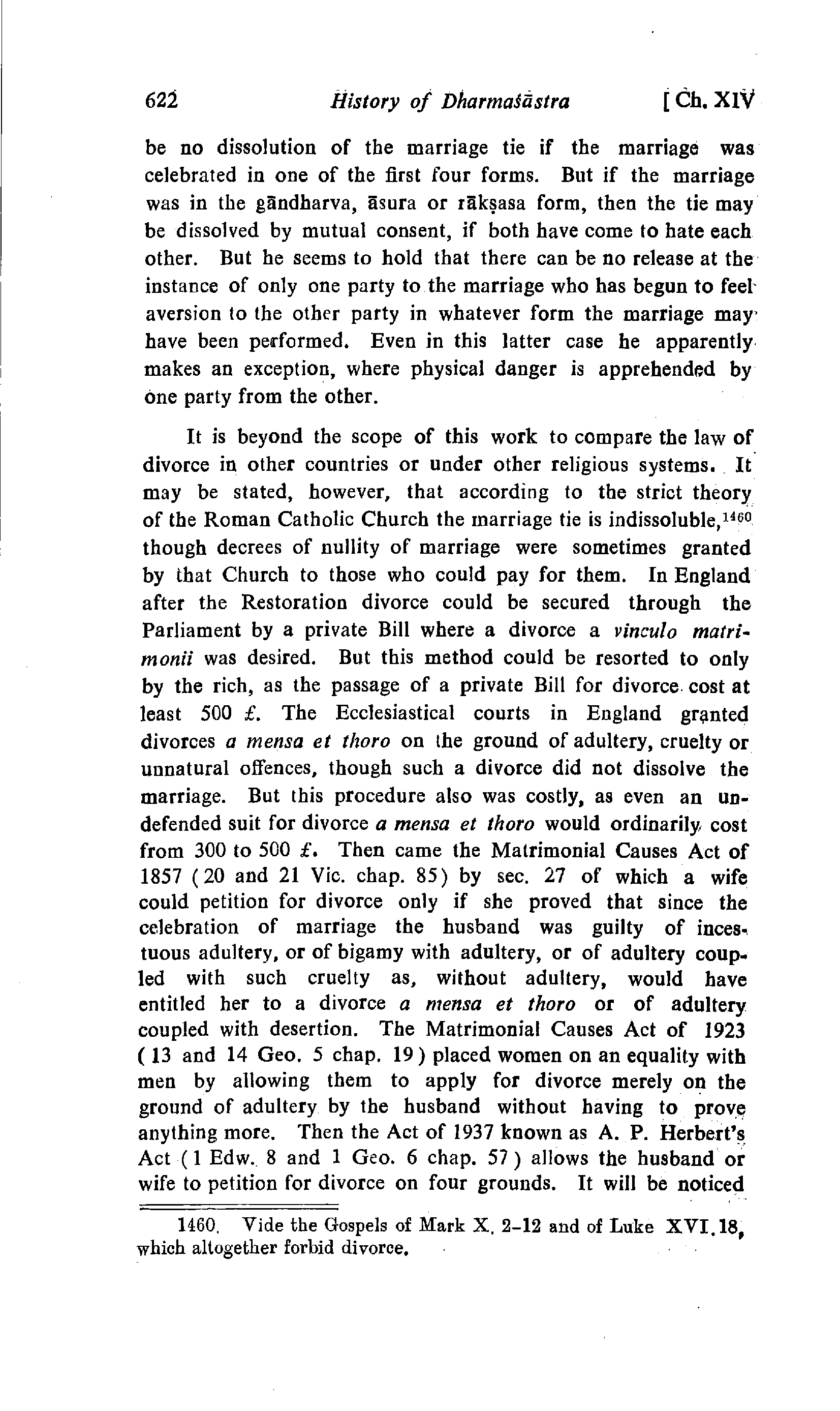 622 History of Dharmaśāstra [Ch. XIV

be no dissolution of the marriage tie if the marriage was celebrated in one of the first four forms. But if the marriage was in the gāndharva, āsura or rākṣasa form, then the tie may be dissolved by mutual consent, if both have come to hate each other. But he seems to hold that there can be no release at the instance of only one party to the marriage who has begun to feel aversion to the other party in whatever form the marriage may have been performed. Even in this latter case he apparently makes an exception, where physical danger is apprehended by one party from the other.

It is beyond the scope of this work to compare the law of divorce in other countries or under other religious systems. It may be stated, however, that according to the strict theory of the Roman Catholic Church the marriage tie is indissoluble,$^{1460}$ though decrees of nullity of marriage were sometimes granted by that Church to those who could pay for them. In England after the Restoration divorce could be secured through the Parliament by a private Bill where a divorce a vinculo matrimonii was desired. But this method could be resorted to only by the rich, as the passage of a private Bill for divorce cost at least 500 £. The Ecclesiastical courts in England granted divorces a mensa et thoro on the ground of adultery, cruelty or unnatural offences, though such a divorce did not dissolve the marriage. But this procedure also was costly, as even an undefended suit for divorce a mensa et thoro would ordinarily cost from 300 to 500 £. Then came the Matrimonial Causes Act of 1857 (20 and 21 Vic. chap. 85) by sec. 27 of which a wife could petition for divorce only if she proved that since the celebration of marriage the husband was guilty of incestuous adultery, or of bigamy with adultery, or of adultery coupled with such cruelty as, without adultery, would have entitled her to a divorce a mensa et thoro or of adultery coupled with desertion. The Matrimonial Causes Act of 1923 (13 and 14 Geo. 5 chap. 19) placed women on an equality with men by allowing them to apply for divorce merely on the ground of adultery by the husband without having to prove anything more. Then the Act of 1937 known as A. P. Herbert's Act (1 Edw. 8 and 1 Geo. 6 chap. 57) allows the husband or wife to petition for divorce on four grounds. It will be noticed

1460. Vide the Gospels of Mark X. 2-12 and of Luke XVI. 18, which altogether forbid divorce.